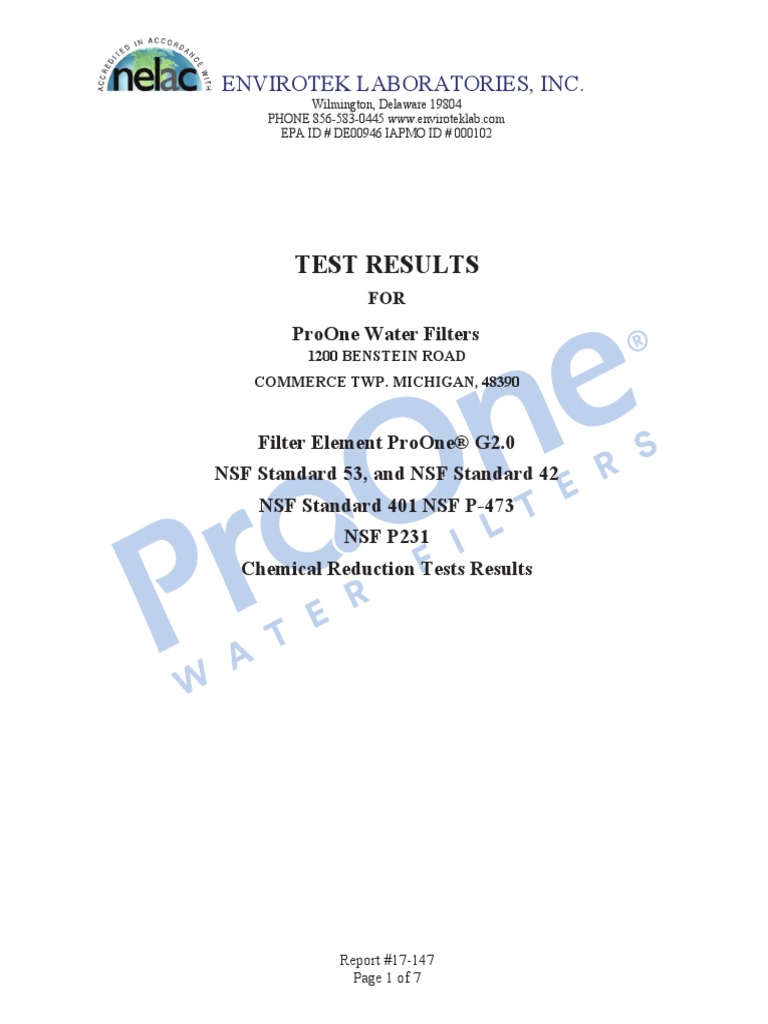 ACCREDITED IN ACCORDANCE WITH
nelac
ENVIROTEK LABORATORIES, INC.
Wilmington, Delaware 19804
PHONE 856-583-0445 www.enviroteklab.com
EPA ID # DE00946 IAPMO ID # 000102

TEST RESULTS
FOR
ProOne Water Filters
1200 BENSTEIN ROAD
COMMERCE TWP. MICHIGAN, 48390

Filter Element ProOne® G2.0
NSF Standard 53, and NSF Standard 42
NSF Standard 401 NSF P-473
NSF P231
Chemical Reduction Tests Results

ProOne®
WATER FILTERS

Report #17-147
Page 1 of 7